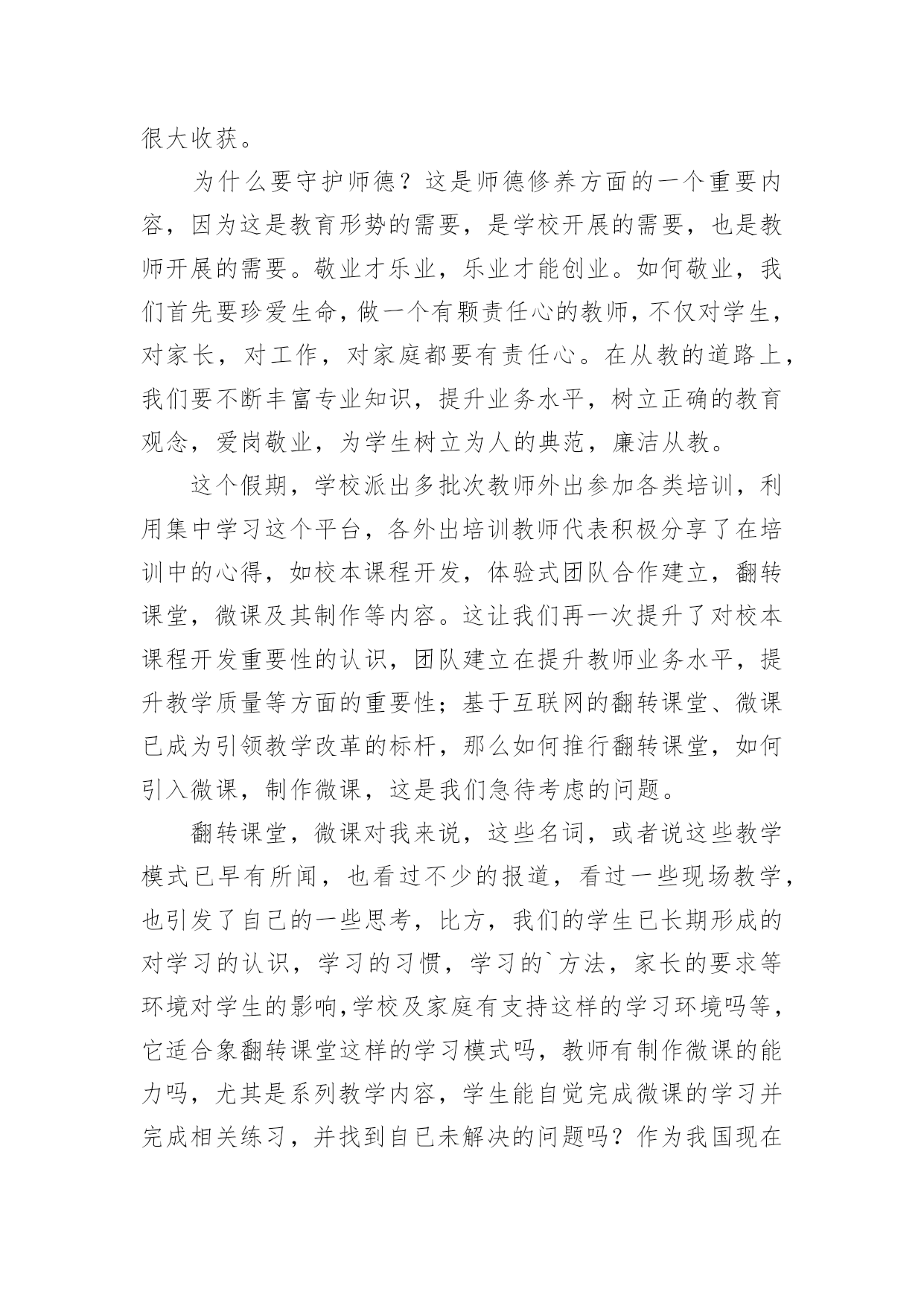 很大收获。

为什么要守护师德？这是师德修养方面的一个重要内容，因为这是教育形势的需要，是学校开展的需要，也是教师开展的需要。敬业才乐业，乐业才能创业。如何敬业，我们首先要珍爱生命，做一个有颗责任心的教师，不仅对学生，对家长，对工作，对家庭都要有责任心。在从教的道路上，我们要不断丰富专业知识，提升业务水平，树立正确的教育观念，爱岗敬业，为学生树立为人的典范，廉洁从教。

这个假期，学校派出多批次教师外出参加各类培训，利用集中学习这个平台，各外出培训教师代表积极分享了在培训中的心得，如校本课程开发，体验式团队合作建立，翻转课堂，微课及其制作等内容。这让我们再一次提升了对校本课程开发重要性的认识，团队建立在提升教师业务水平，提升教学质量等方面的重要性；基于互联网的翻转课堂、微课已成为引领教学改革的标杆，那么如何推行翻转课堂，如何引入微课，制作微课，这是我们急待考虑的问题。

翻转课堂，微课对我来说，这些名词，或者说这些教学模式已早有所闻，也看过不少的报道，看过一些现场教学，也引发了自己的一些思考，比方，我们的学生已长期形成的对学习的认识，学习的习惯，学习的`方法，家长的要求等环境对学生的影响,学校及家庭有支持这样的学习环境吗等，它适合象翻转课堂这样的学习模式吗，教师有制作微课的能力吗，尤其是系列教学内容，学生能自觉完成微课的学习并完成相关练习，并找到自己未解决的问题吗？作为我国现在